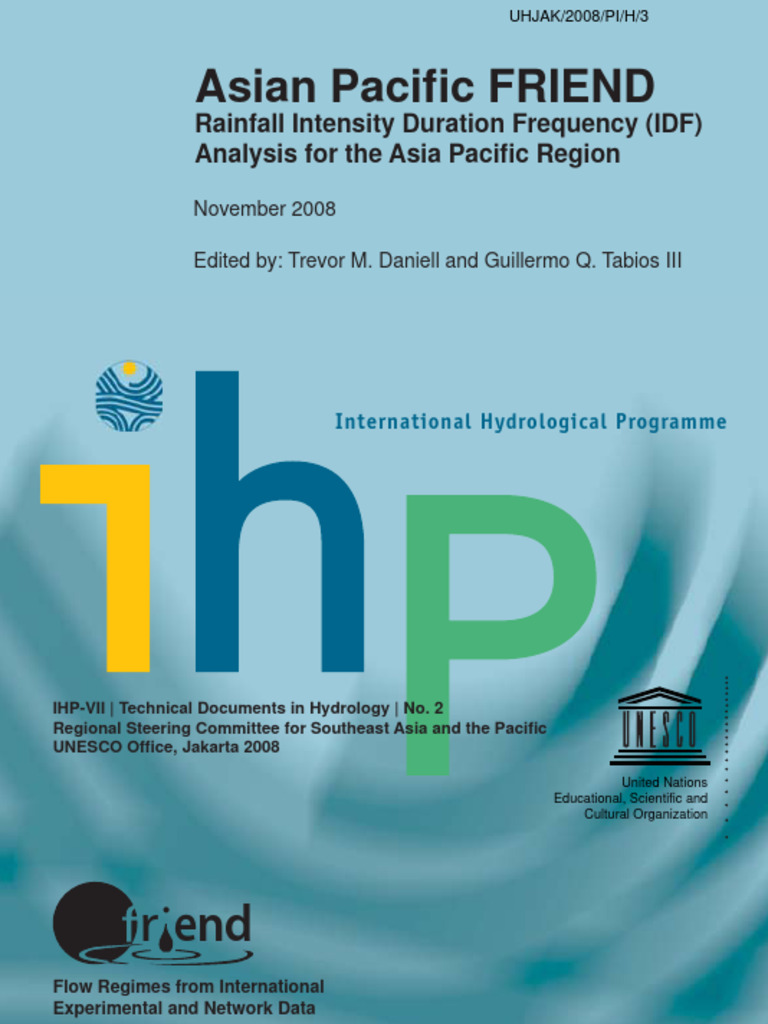 UHJAK/2008/PI/H/3

Asian Pacific FRIEND
Rainfall Intensity Duration Frequency (IDF) Analysis for the Asia Pacific Region

November 2008

Edited by: Trevor M. Daniell and Guillermo Q. Tabios III

International Hydrological Programme

ihp

IHP-VII | Technical Documents in Hydrology | No. 2
Regional Steering Committee for Southeast Asia and the Pacific
UNESCO Office, Jakarta 2008

UNESCO

United Nations
Educational, Scientific and
Cultural Organization

friend

Flow Regimes from International Experimental and Network Data